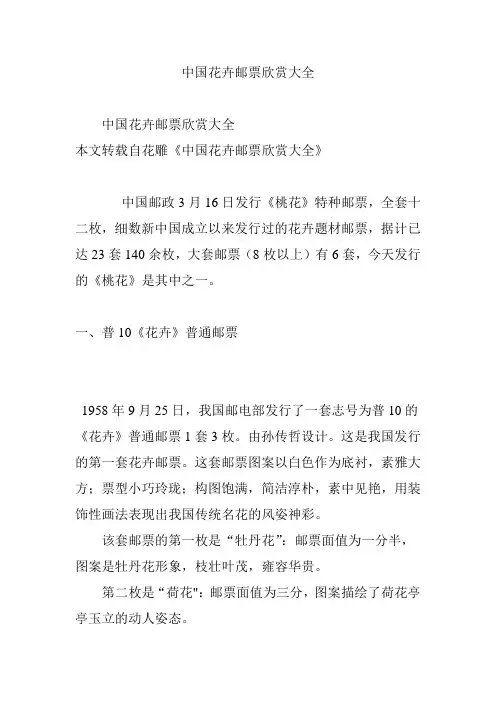 中国花卉邮票欣赏大全

中国花卉邮票欣赏大全
本文转载自花雕《中国花卉邮票欣赏大全》

中国邮政 3 月 16 日发行《桃花》特种邮票，全套十二枚，细数新中国成立以来发行过的花卉题材邮票，据计已达 23 套 140 余枚，大套邮票（8 枚以上）有 6 套，今天发行的《桃花》是其中之一。

一、普 10《花卉》普通邮票

1958 年 9 月 25 日，我国邮电部发行了一套志号为普 10 的《花卉》普通邮票 1 套 3 枚。由孙传哲设计。这是我国发行的第一套花卉邮票。这套邮票图案以白色作为底衬，素雅大方；票型小巧玲珑；构图饱满，简洁淳朴，素中见艳，用装饰性画法表现出我国传统名花的风姿神彩。

该套邮票的第一枚是“牡丹花”：邮票面值为一分半，图案是牡丹花形象，枝壮叶茂，雍容华贵。

第二枚是“荷花"：邮票面值为三分，图案描绘了荷花亭亭玉立的动人姿态。